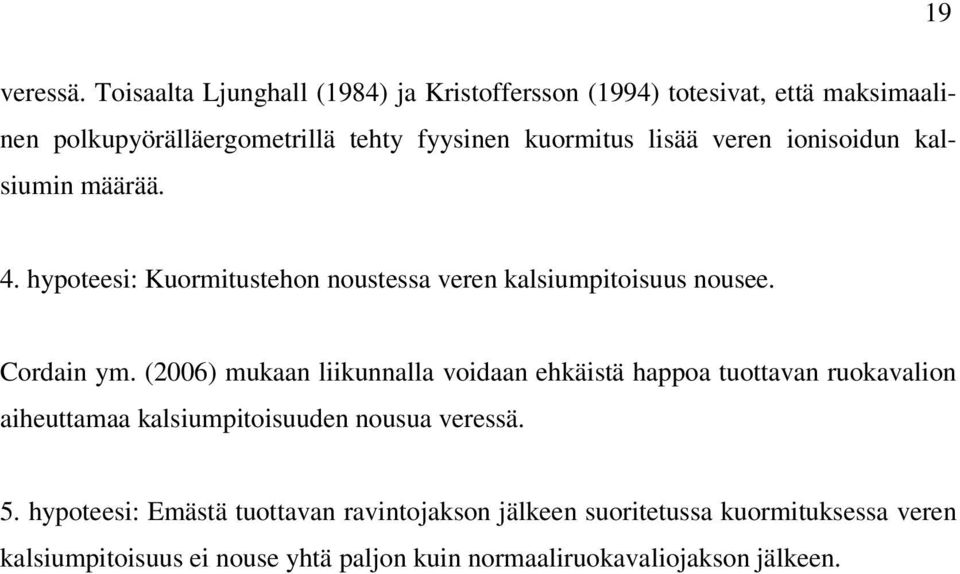 19

veressä. Toisaalta Ljunghall (1984) ja Kristoffersson (1994) totesivat, että maksimaalinen polkupyörälläergometrillä tehty fyysinen kuormitus lisää veren ionisoidun kalsiumin määrää.

4. hypoteesi: Kuormitustehon noustessa veren kalsiumpitoisuus nousee.

Cordain ym. (2006) mukaan liikunnalla voidaan ehkäistä happoa tuottavan ruokavalion aiheuttamaa kalsiumpitoisuuden nousua veressä.

5. hypoteesi: Emästä tuottavan ravintojakson jälkeen suoritetussa kuormituksessa veren kalsiumpitoisuus ei nouse yhtä paljon kuin normaaliruokavaliojakson jälkeen.